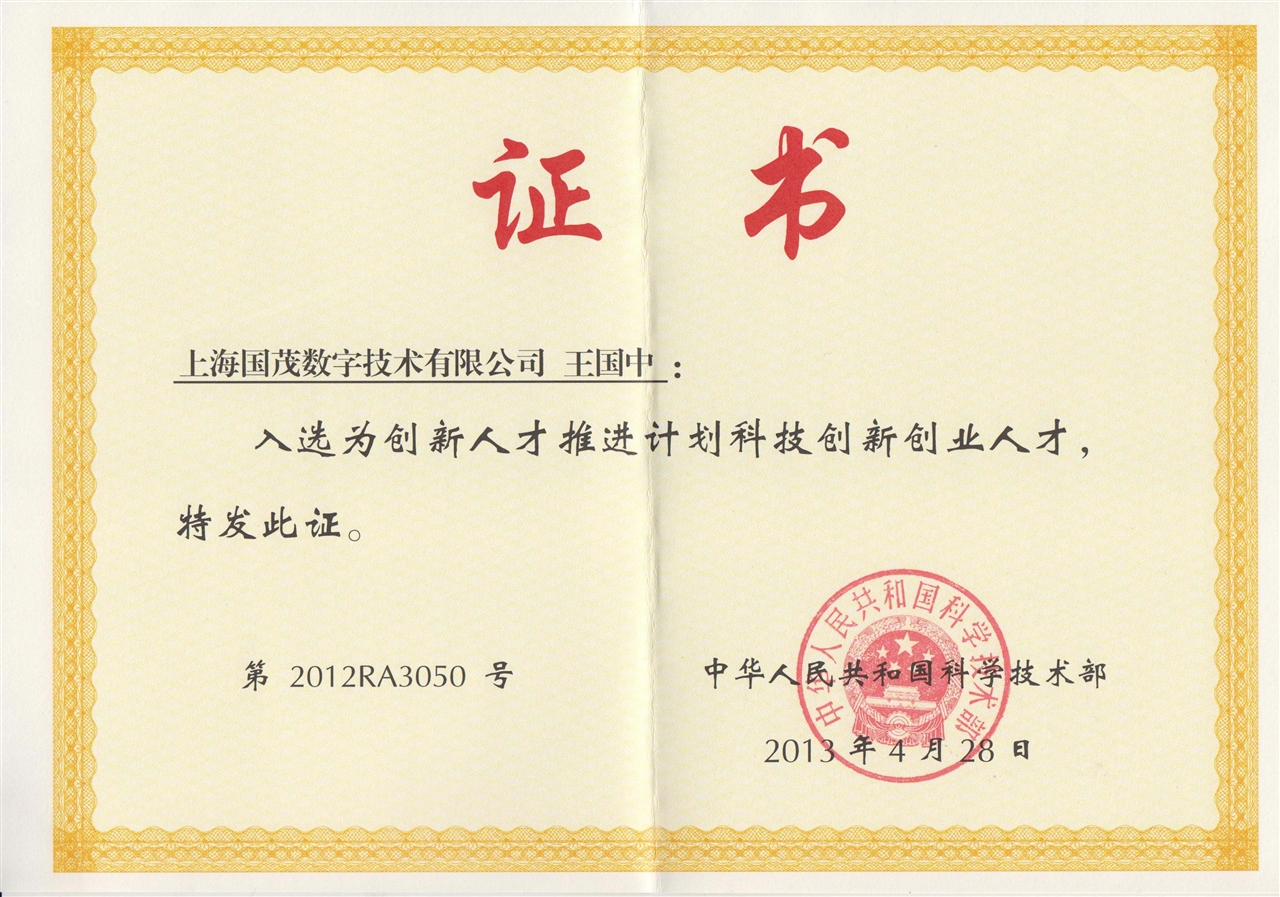 证书

上海国茂数字技术有限公司 王国中：

入选为创新人才推进计划科技创新创业人才，特发此证。

第2012RA3050号

中华人民共和国科学技术部

2013年4月28日

中华人民共和国科学技术部